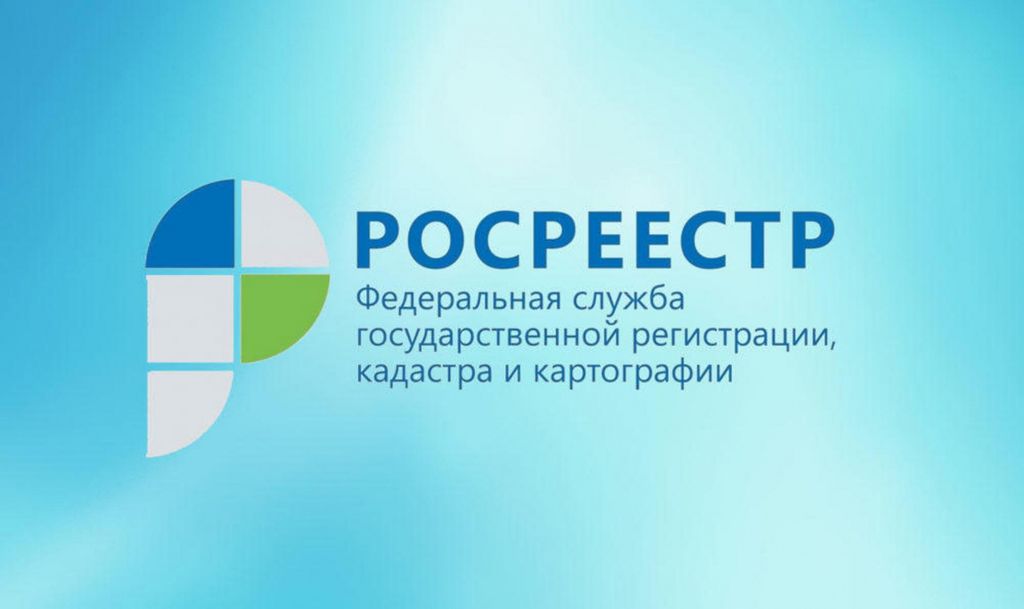 РОСРЕЕСТР
Федеральная служба государственной регистрации, кадастра и картографии